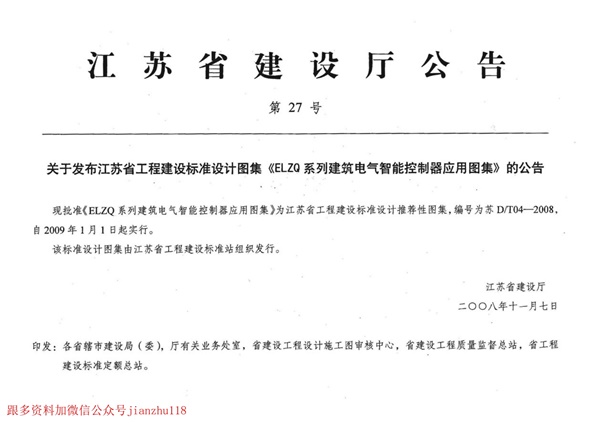 江苏省建设厅公告

第 27 号

关于发布江苏省工程建设标准设计图集《ELZQ 系列建筑电气智能控制器应用图集》的公告

现批准《ELZQ 系列建筑电气智能控制器应用图集》为江苏省工程建设标准设计推荐性图集，编号为苏 D/T04—2008，自 2009 年 1 月 1 日起实行。

该标准设计图集由江苏省工程建设标准站组织发行。

江苏省建设厅

二〇〇八年十一月七日

印发：各省辖市建设局（委），厅有关业务处室，省建设工程设计施工图审核中心，省建设工程质量监督总站，省工程建设标准定额总站。

跟多资料加微信公众号jianzhu118